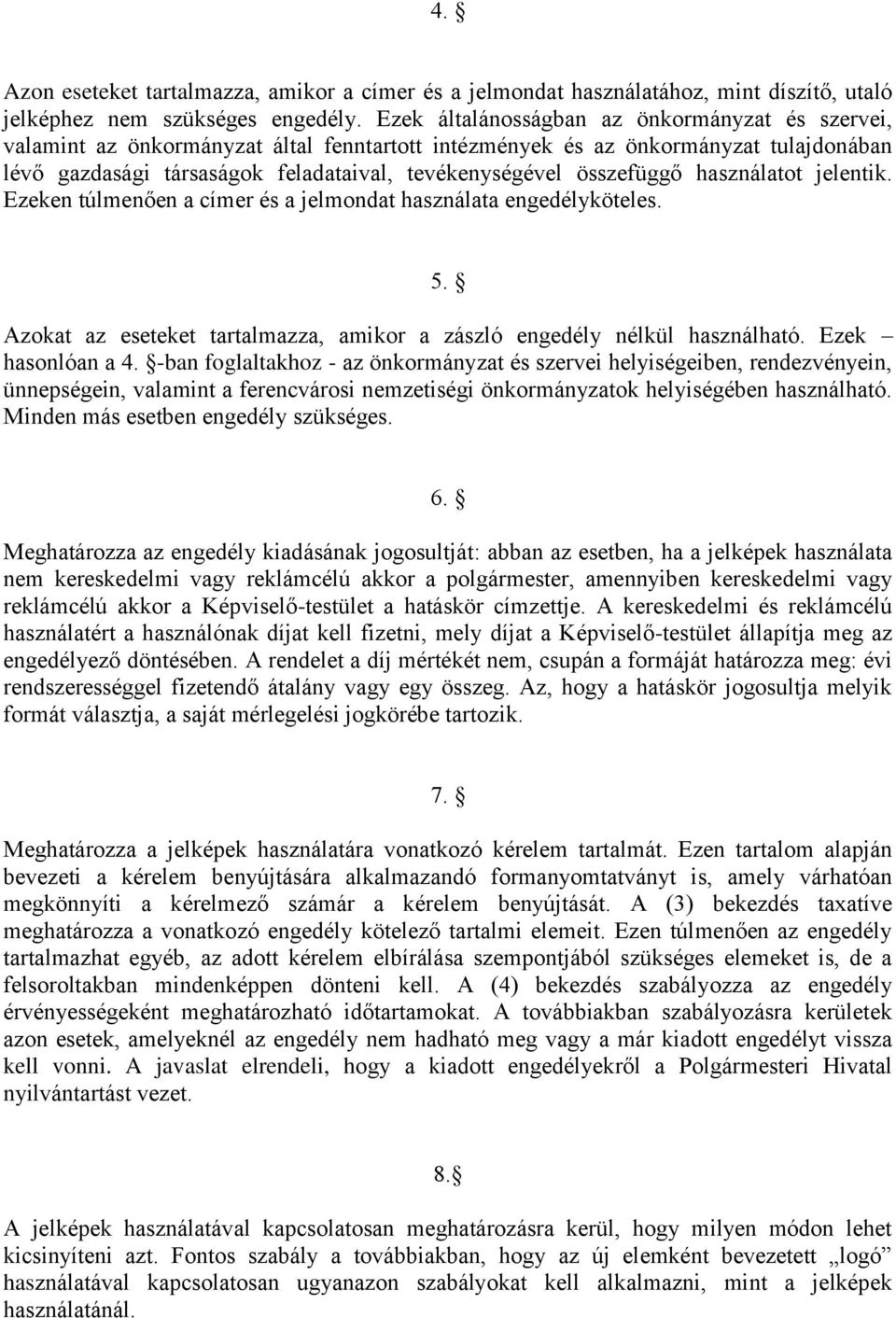 4. §

Azon eseteket tartalmazza, amikor a címer és a jelmondat használatához, mint díszítő, utaló jelképhez nem szükséges engedély. Ezek általánosságban az önkormányzat és szervei, valamint az önkormányzat által fenntartott intézmények és az önkormányzat tulajdonában lévő gazdasági társaságok feladataival, tevékenységével összefüggő használatot jelentik. Ezeken túlmenően a címer és a jelmondat használata engedélyköteles.

5. §

Azokat az eseteket tartalmazza, amikor a zászló engedély nélkül használható. Ezek – hasonlóan a 4. §-ban foglaltakhoz - az önkormányzat és szervei helyiségeiben, rendezvényein, ünnepségein, valamint a ferencvárosi nemzetiségi önkormányzatok helyiségében használható. Minden más esetben engedély szükséges.

6. §

Meghatározza az engedély kiadásának jogosultját: abban az esetben, ha a jelképek használata nem kereskedelmi vagy reklámcélú akkor a polgármester, amennyiben kereskedelmi vagy reklámcélú akkor a Képviselő-testület a hatáskör címzettje. A kereskedelmi és reklámcélú használatért a használónak díjat kell fizetni, mely díjat a Képviselő-testület állapítja meg az engedélyező döntésében. A rendelet a díj mértékét nem, csupán a formáját határozza meg: évi rendszerességgel fizetendő átalány vagy egy összeg. Az, hogy a hatáskör jogosultja melyik formát választja, a saját mérlegelési jogkörébe tartozik.

7. §

Meghatározza a jelképek használatára vonatkozó kérelem tartalmát. Ezen tartalom alapján bevezeti a kérelem benyújtására alkalmazandó formanyomtatványt is, amely várhatóan megkönnyíti a kérelmező számár a kérelem benyújtását. A (3) bekezdés taxatíve meghatározza a vonatkozó engedély kötelező tartalmi elemeit. Ezen túlmenően az engedély tartalmazhat egyéb, az adott kérelem elbírálása szempontjából szükséges elemeket is, de a felsoroltakban mindenképpen dönteni kell. A (4) bekezdés szabályozza az engedély érvényességeként meghatározható időtartamokat. A továbbiakban szabályozásra kerületek azon esetek, amelyeknél az engedély nem hadható meg vagy a már kiadott engedélyt vissza kell vonni. A javaslat elrendeli, hogy a kiadott engedélyekről a Polgármesteri Hivatal nyilvántartást vezet.

8.§

A jelképek használatával kapcsolatosan meghatározásra kerül, hogy milyen módon lehet kicsinyíteni azt. Fontos szabály a továbbiakban, hogy az új elemként bevezetett „logó” használatával kapcsolatosan ugyanazon szabályokat kell alkalmazni, mint a jelképek használatánál.